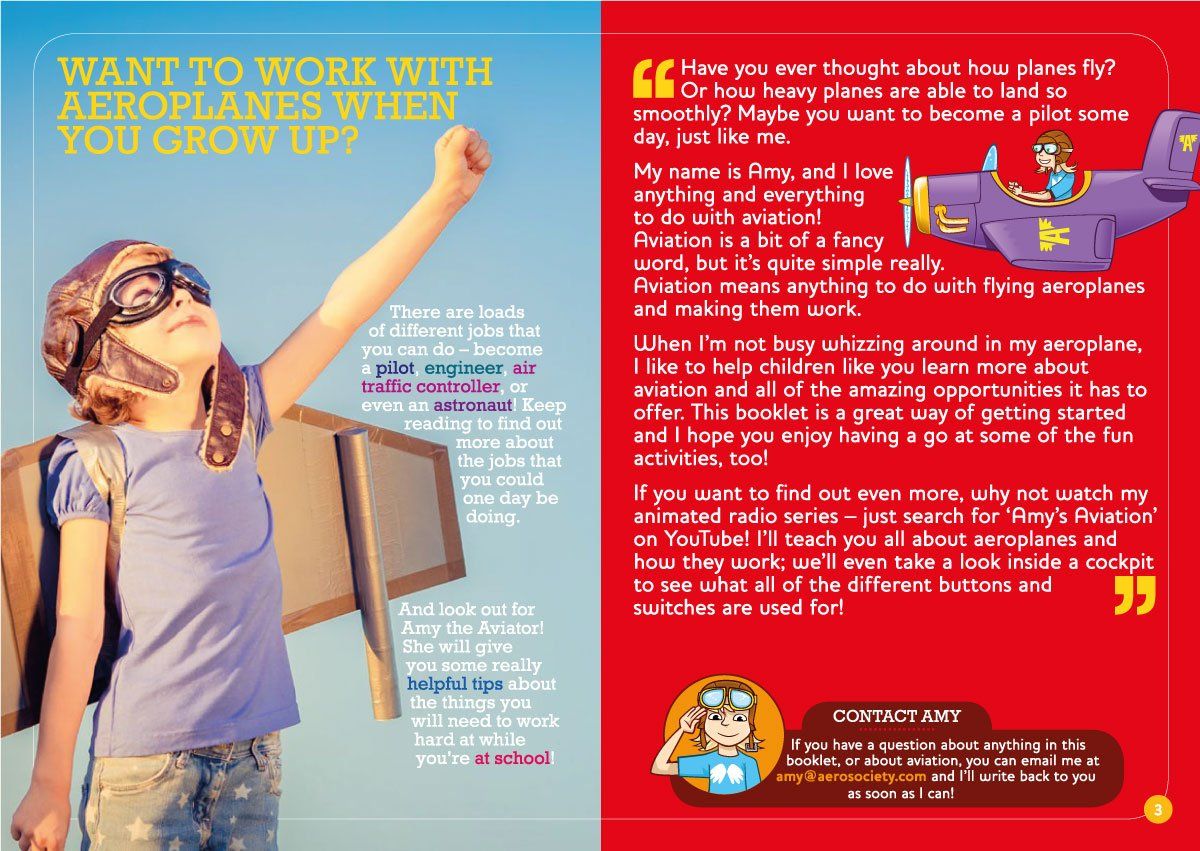 WANT TO WORK WITH AEROPLANES WHEN YOU GROW UP?

There are loads of different jobs that you can do – become a pilot, engineer, air traffic controller, or even an astronaut! Keep reading to find out more about the jobs that you could one day be doing.

And look out for Amy the Aviator! She will give you some really helpful tips about the things you will need to work hard at while you're at school!

Have you ever thought about how planes fly? Or how heavy planes are able to land so smoothly? Maybe you want to become a pilot some day, just like me.

My name is Amy, and I love anything and everything to do with aviation! Aviation is a bit of a fancy word, but it's quite simple really. Aviation means anything to do with flying aeroplanes and making them work.

When I'm not busy whizzing around in my aeroplane, I like to help children like you learn more about aviation and all of the amazing opportunities it has to offer. This booklet is a great way of getting started and I hope you enjoy having a go at some of the fun activities, too!

If you want to find out even more, why not watch my animated radio series – just search for 'Amy's Aviation' on YouTube! I'll teach you all about aeroplanes and how they work; we'll even take a look inside a cockpit to see what all of the different buttons and switches are used for!

CONTACT AMY

If you have a question about anything in this booklet, or about aviation, you can email me at amy@aerosociety.com and I'll write back to you as soon as I can!

3